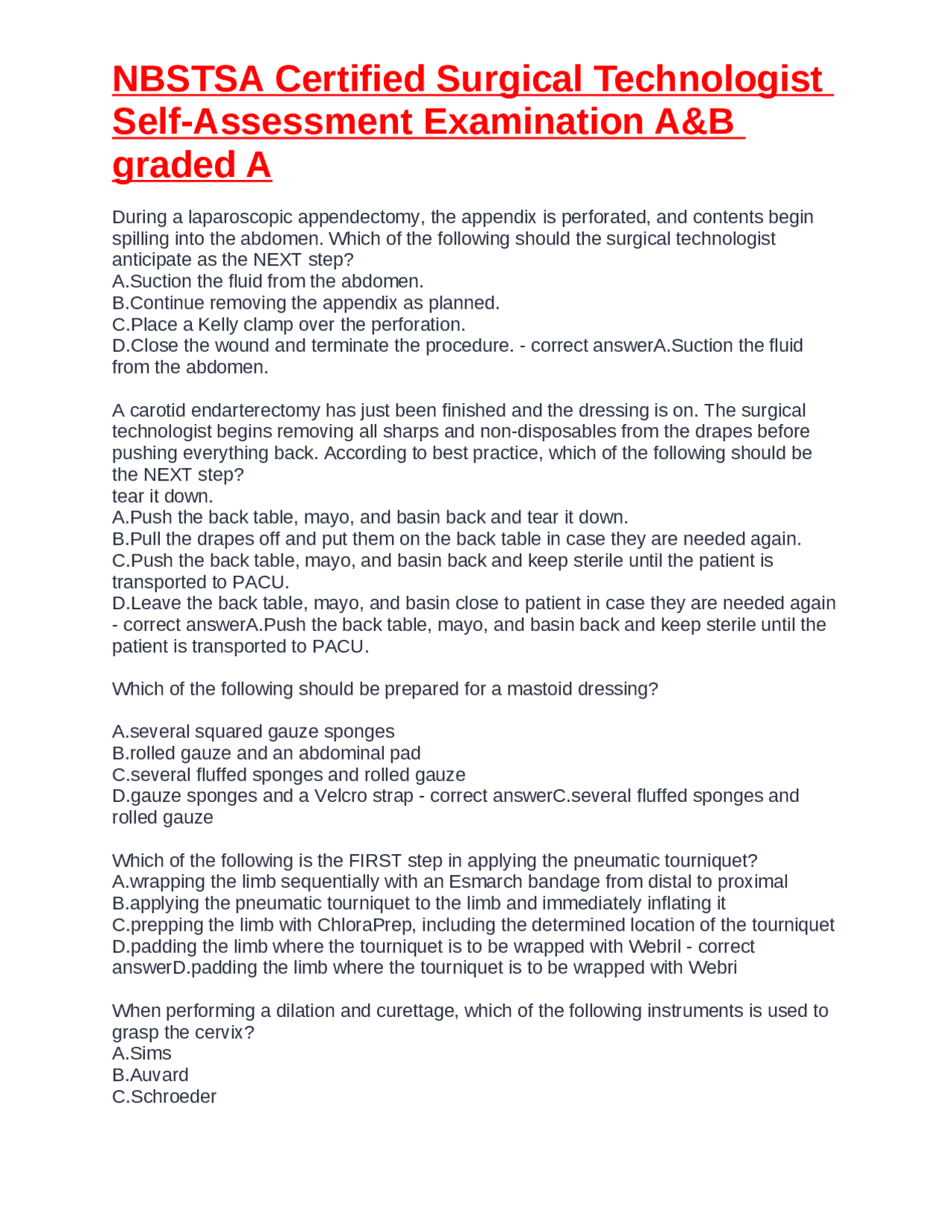 NBSTSA Certified Surgical Technologist Self-Assessment Examination A&B graded A

During a laparoscopic appendectomy, the appendix is perforated, and contents begin spilling into the abdomen. Which of the following should the surgical technologist anticipate as the NEXT step?
A.Suction the fluid from the abdomen.
B.Continue removing the appendix as planned.
C.Place a Kelly clamp over the perforation.
D.Close the wound and terminate the procedure. - correct answerA.Suction the fluid from the abdomen.

A carotid endarterectomy has just been finished and the dressing is on. The surgical technologist begins removing all sharps and non-disposables from the drapes before pushing everything back. According to best practice, which of the following should be the NEXT step?
tear it down.
A.Push the back table, mayo, and basin back and tear it down.
B.Pull the drapes off and put them on the back table in case they are needed again.
C.Push the back table, mayo, and basin back and keep sterile until the patient is transported to PACU.
D.Leave the back table, mayo, and basin close to patient in case they are needed again - correct answerA.Push the back table, mayo, and basin back and keep sterile until the patient is transported to PACU.

Which of the following should be prepared for a mastoid dressing?

A.several squared gauze sponges
B.rolled gauze and an abdominal pad
C.several fluffed sponges and rolled gauze
D.gauze sponges and a Velcro strap - correct answerC.several fluffed sponges and rolled gauze

Which of the following is the FIRST step in applying the pneumatic tourniquet?
A.wrapping the limb sequentially with an Esmarch bandage from distal to proximal
B.applying the pneumatic tourniquet to the limb and immediately inflating it
C.prepping the limb with ChloraPrep, including the determined location of the tourniquet
D.padding the limb where the tourniquet is to be wrapped with Webril - correct answerD.padding the limb where the tourniquet is to be wrapped with Webri

When performing a dilation and curettage, which of the following instruments is used to grasp the cervix?
A.Sims
B.Auvard
C.Schroeder